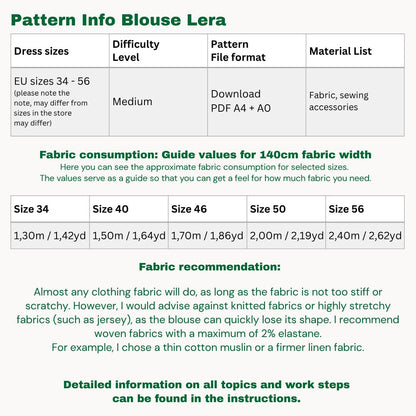 Pattern Info Blouse Lera

| Dress sizes | Difficulty Level | Pattern File format | Material List |
|---|---|---|---|
| EU sizes 34 - 56 (please note the note, may differ from sizes in the store may differ) | Medium | Download PDF A4 + A0 | Fabric, sewing accessories |

Fabric consumption: Guide values for 140cm fabric width
Here you can see the approximate fabric consumption for selected sizes.
The values serve as a guide so that you can get a feel for how much fabric you need.

| Size 34 | Size 40 | Size 46 | Size 50 | Size 56 |
|---|---|---|---|---|
| 1,30m / 1,42yd | 1,50m / 1,64yd | 1,70m / 1,86yd | 2,00m / 2,19yd | 2,40m / 2,62yd |

Fabric recommendation:

Almost any clothing fabric will do, as long as the fabric is not too stiff or scratchy. However, I would advise against knitted fabrics or highly stretchy fabrics (such as jersey), as the blouse can quickly lose its shape. I recommend woven fabrics with a maximum of 2% elastane.
For example, I chose a thin cotton muslin or a firmer linen fabric.

Detailed information on all topics and work steps can be found in the instructions.